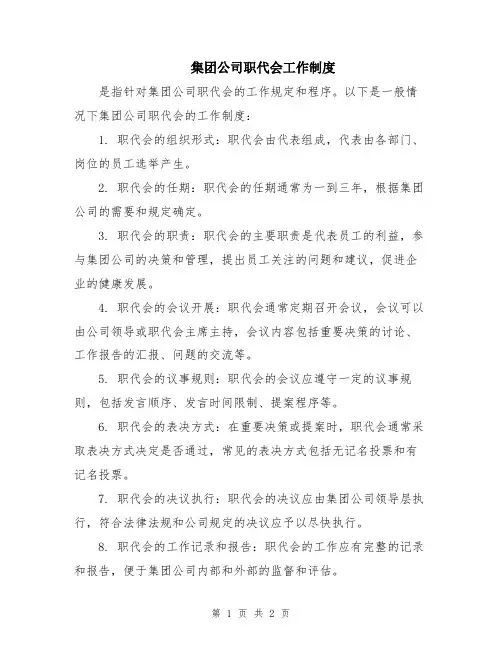 集团公司职代会工作制度

是指针对集团公司职代会的工作规定和程序。以下是一般情况下集团公司职代会的工作制度：

1. 职代会的组织形式：职代会由代表组成，代表由各部门、岗位的员工选举产生。

2. 职代会的任期：职代会的任期通常为一到三年，根据集团公司的需要和规定确定。

3. 职代会的职责：职代会的主要职责是代表员工的利益，参与集团公司的决策和管理，提出员工关注的问题和建议，促进企业的健康发展。

4. 职代会的会议开展：职代会通常定期召开会议，会议可以由公司领导或职代会主席主持，会议内容包括重要决策的讨论、工作报告的汇报、问题的交流等。

5. 职代会的议事规则：职代会的会议应遵守一定的议事规则，包括发言顺序、发言时间限制、提案程序等。

6. 职代会的表决方式：在重要决策或提案时，职代会通常采取表决方式决定是否通过，常见的表决方式包括无记名投票和有记名投票。

7. 职代会的决议执行：职代会的决议应由集团公司领导层执行，符合法律法规和公司规定的决议应予以尽快执行。

8. 职代会的工作记录和报告：职代会的工作应有完整的记录和报告，便于集团公司内部和外部的监督和评估。

第 1 页 共 2 页